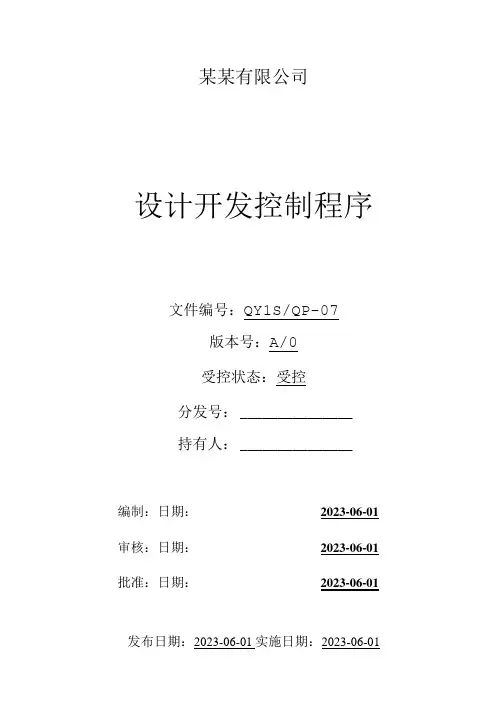 某某有限公司

设计开发控制程序

文件编号：QY1S/QP-07

版本号：A/0

受控状态：受控

分发号：______________

持有人：______________

编制：日期： 2023-06-01

审核：日期： 2023-06-01

批准：日期： 2023-06-01

发布日期：2023-06-01 实施日期：2023-06-01